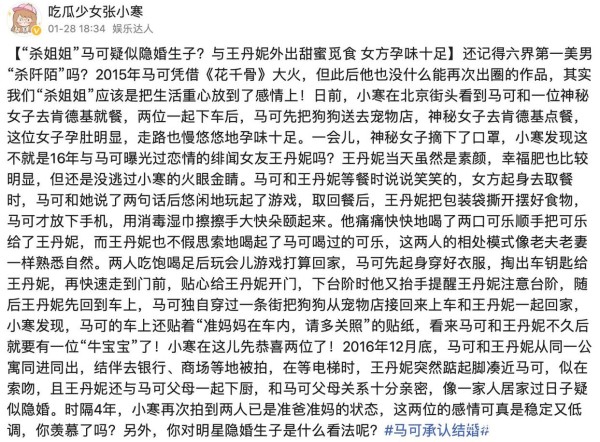 吃瓜少女张小寒
01-28 18:34 娱乐达人

【“杀姐姐”马可疑似隐婚生子？与王丹妮外出甜蜜觅食 女方孕味十足】还记得六界第一美男“杀阡陌”吗？2015年马可凭借《花千骨》大火，但此后他也没什么能再次出圈的作品，其实我们“杀姐姐”应该是把生活重心放到了感情上！日前，小寒在北京街头看到马可和一位神秘女子去肯德基就餐，两位一起下车后，马可先把狗狗送去宠物店，神秘女子去肯德基点餐，这位女子孕肚明显，走路也慢悠悠地孕味十足。一会儿，神秘女子摘下了口罩，小寒发现这不就是16年与马可曝光过恋情的绯闻女友王丹妮吗？王丹妮当天虽然是素颜，幸福肥也比较明显，但还是没逃过小寒的火眼金睛。马可和王丹妮等餐时说说笑笑的，女方起身去取餐时，马可和她说了两句话后悠闲地玩起了游戏，取回餐后，王丹妮把包装袋撕开摆好食物，马可才放下手机，用消毒湿巾擦擦手大快朵颐起来。他痛痛快快地喝了两口可乐顺手把可乐给了王丹妮，而王丹妮也不假思索地喝起了马可喝过的可乐，这两人的相处模式像老夫老妻一样熟悉自然。两人吃饱喝足后玩会儿游戏打算回家，马可先起身穿好衣服，掏出车钥匙给王丹妮，再快速走到门前，贴心给王丹妮开门，下台阶时他又抬手提醒王丹妮注意台阶，随后王丹妮先回到车上，马可独自穿过一条街把狗狗从宠物店接回来上车和王丹妮一起回家，小寒发现，马可的车上还贴着“准妈妈在车内，请多关照”的贴纸，看来马可和王丹妮不久后就要有一位“牛宝宝”了！小寒在这儿先恭喜两位了！2016年12月底，马可和王丹妮从同一公寓同进同出，结伴去银行、商场等地被拍，在等电梯时，王丹妮突然踮起脚凑近马可，似在索吻，且王丹妮还与马可父母一起下厨，和马可父母关系十分亲密，像一家人居家过日子疑似隐婚。时隔4年，小寒再次拍到两人已是准爸准妈的状态，这两位的感情可真是稳定又低调，你羡慕了吗？另外，你对明星隐婚生子是什么看法呢？#马可承认结婚#